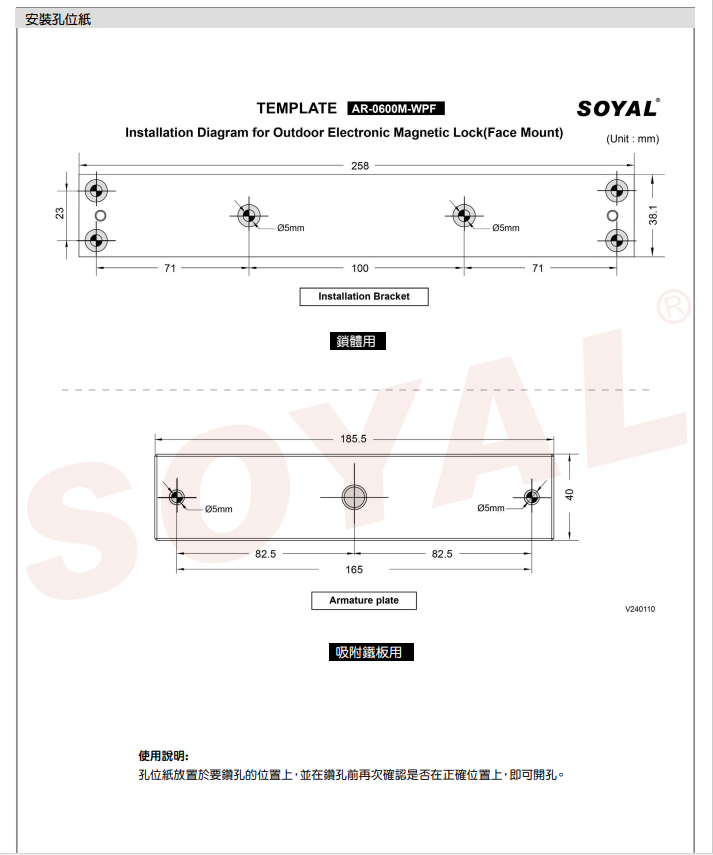 安裝孔位紙

TEMPLATE AR-0600M-WPF

SOYAL®

Installation Diagram for Outdoor Electronic Magnetic Lock(Face Mount)

(Unit : mm)

258

23

Ø5mm

Ø5mm

38.1

71

100

71

Installation Bracket

鎖體用

SOYAL®

185.5

Ø5mm

Ø5mm

40

82.5

82.5

165

Armature plate

V240110

吸附鐵板用

使用說明:
孔位紙放置於要鑽孔的位置上,並在鑽孔前再次確認是否在正確位置上,即可開孔。